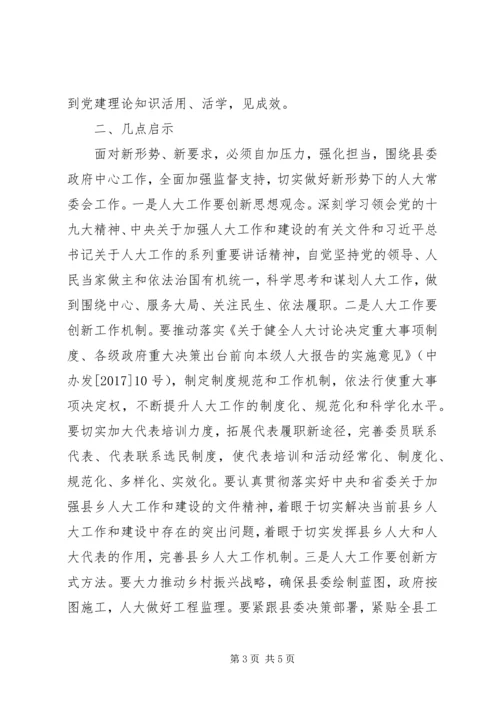 到党建理论知识活用、活学，见成效。

二、几点启示

面对新形势、新要求，必须自加压力，强化担当，围绕县委政府中心工作，全面加强监督支持，切实做好新形势下的人大常委会工作。一是人大工作要创新思想观念。深刻学习领会党的十九大精神、中央关于加强人大工作和建设的有关文件和习近平总书记关于人大工作的系列重要讲话精神，自觉坚持党的领导、人民当家做主和依法治国有机统一，科学思考和谋划人大工作，做到围绕中心、服务大局、关注民生、依法履职。二是人大工作要创新工作机制。要推动落实《关于健全人大讨论决定重大事项制度、各级政府重大决策出台前向本级人大报告的实施意见》（中办发[2017]10号），制定制度规范和工作机制，依法行使重大事项决定权，不断提升人大工作的制度化、规范化和科学化水平。要切实加大代表培训力度，拓展代表履职新途径，完善委员联系代表、代表联系选民制度，使代表培训和活动经常化、制度化、规范化、多样化、实效化。要认真贯彻落实好中央和省委关于加强县乡人大工作和建设的文件精神，着眼于切实解决当前县乡人大工作和建设中存在的突出问题，着眼于切实发挥县乡人大和人大代表的作用，完善县乡人大工作机制。三是人大工作要创新方式方法。要大力推动乡村振兴战略，确保县委绘制蓝图，政府按图施工，人大做好工程监理。要紧跟县委决策部署，紧贴全县工

第3页 共5页